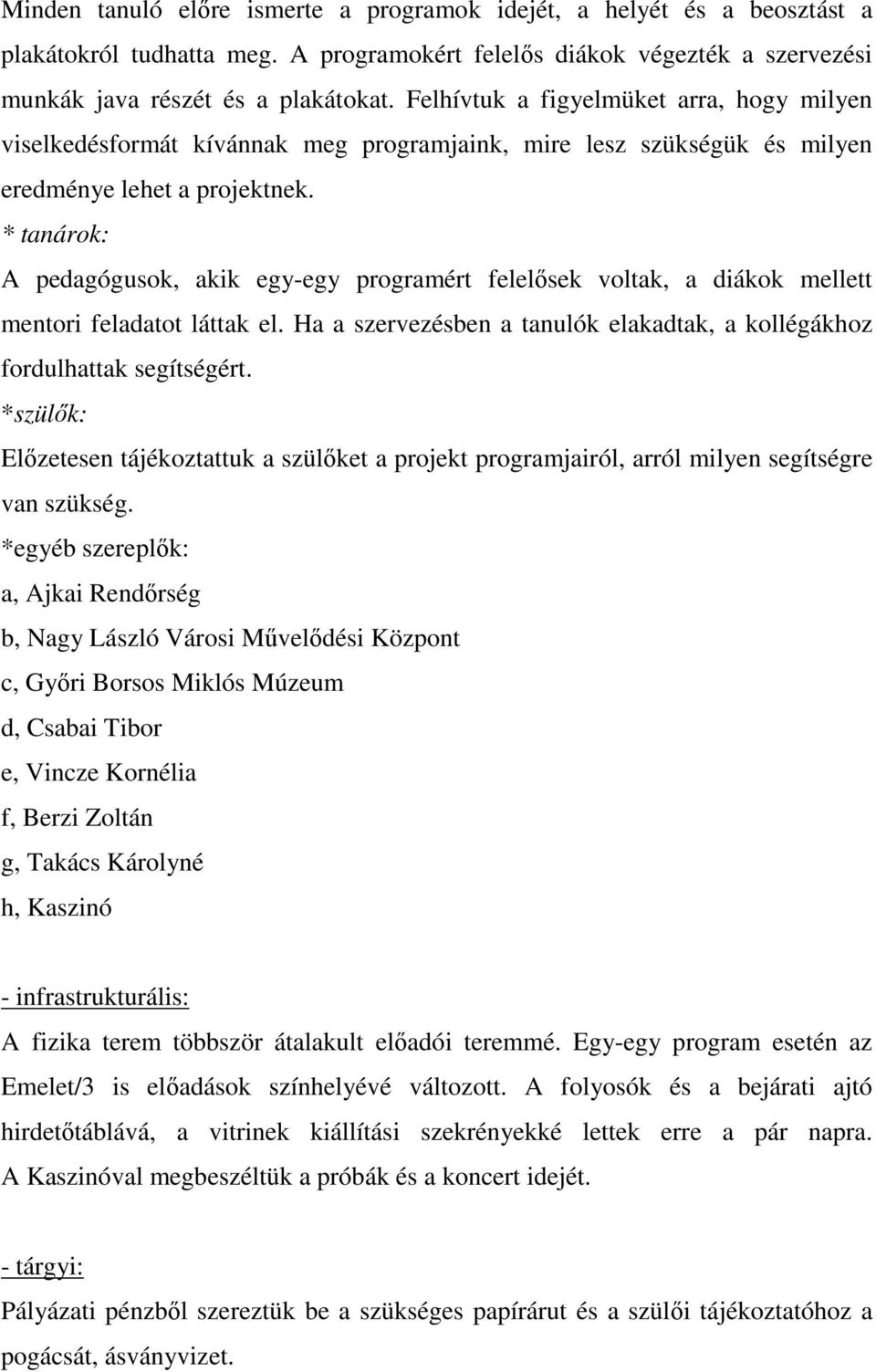 Minden tanuló előre ismerte a programok idejét, a helyét és a beosztást a plakátokról tudhatta meg. A programokért felelős diákok végezték a szervezési munkák java részét és a plakátokat. Felhívtuk a figyelmüket arra, hogy milyen viselkedésformát kívánnak meg programjaink, mire lesz szükségük és milyen eredménye lehet a projektnek.

* tanárok:

A pedagógusok, akik egy-egy programért felelősek voltak, a diákok mellett mentori feladatot láttak el. Ha a szervezésben a tanulók elakadtak, a kollégákhoz fordulhattak segítségért.

*szülők:

Előzetesen tájékoztattuk a szülőket a projekt programjairól, arról milyen segítségre van szükség.

*egyéb szereplők:

a, Ajkai Rendőrség

b, Nagy László Városi Művelődési Központ

c, Győri Borsos Miklós Múzeum

d, Csabai Tibor

e, Vincze Kornélia

f, Berzi Zoltán

g, Takács Károlyné

h, Kaszinó

- infrastrukturális:

A fizika terem többször átalakult előadói teremmé. Egy-egy program esetén az Emelet/3 is előadások színhelyévé változott. A folyosók és a bejárati ajtó hirdetőtáblává, a vitrinek kiállítási szekrényekké lettek erre a pár napra. A Kaszinóval megbeszéltük a próbák és a koncert idejét.

- tárgyi:

Pályázati pénzből szereztük be a szükséges papírárut és a szülői tájékoztatóhoz a pogácsát, ásványvizet.